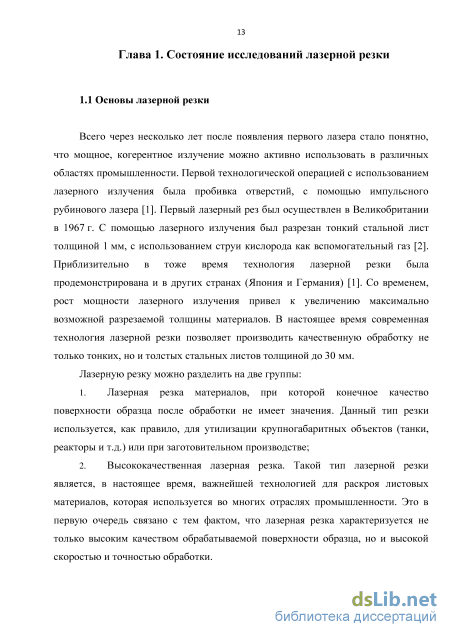 13

Глава 1. Состояние исследований лазерной резки

1.1 Основы лазерной резки

Всего через несколько лет после появления первого лазера стало понятно, что мощное, когерентное излучение можно активно использовать в различных областях промышленности. Первой технологической операцией с использованием лазерного излучения была пробивка отверстий, с помощью импульсного рубинового лазера [1]. Первый лазерный рез был осуществлен в Великобритании в 1967 г. С помощью лазерного излучения был разрезан тонкий стальной лист толщиной 1 мм, с использованием струи кислорода как вспомогательный газ [2]. Приблизительно в тоже время технология лазерной резки была продемонстрирована и в других странах (Япония и Германия) [1]. Со временем, рост мощности лазерного излучения привел к увеличению максимально возможной разрезаемой толщины материалов. В настоящее время современная технология лазерной резки позволяет производить качественную обработку не только тонких, но и толстых стальных листов толщиной до 30 мм.

Лазерную резку можно разделить на две группы:

1. Лазерная резка материалов, при которой конечное качество поверхности образца после обработки не имеет значения. Данный тип резки используется, как правило, для утилизации крупногабаритных объектов (танки, реакторы и т.д.) или при заготовительном производстве;

2. Высококачественная лазерная резка. Такой тип лазерной резки является, в настоящее время, важнейшей технологией для раскроя листовых материалов, которая используется во многих отраслях промышленности. Это в первую очередь связано с тем фактом, что лазерная резка характеризуется не только высоким качеством обрабатываемой поверхности образца, но и высокой скоростью и точностью обработки.

dsLib.net
библиотека диссертаций